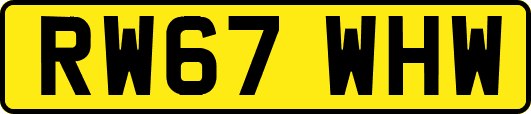 RW67 WHW